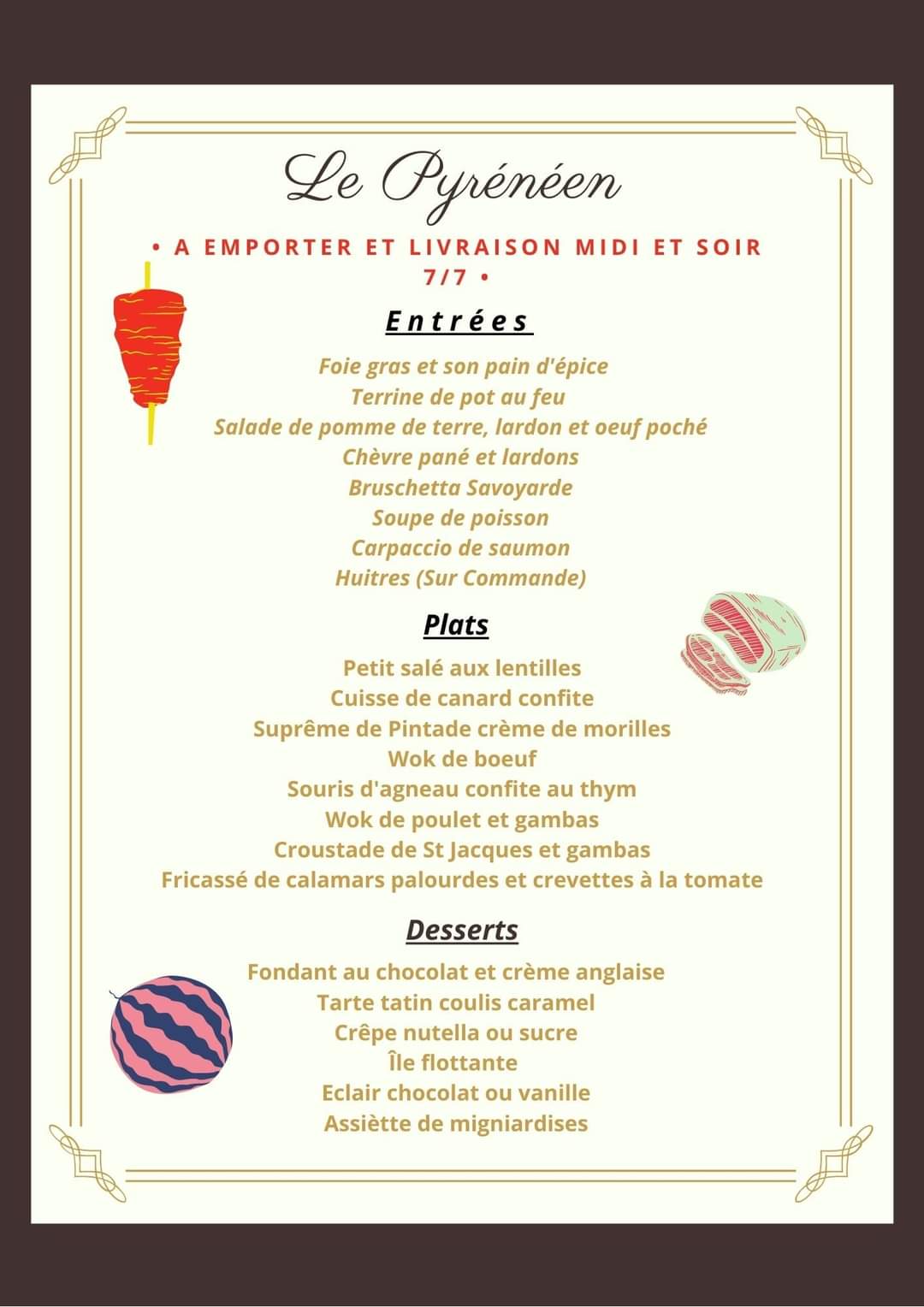 Le Pyrénéen

• A EMPORTER ET LIVRAISON MIDI ET SOIR 7/7 •

Entrées

Foie gras et son pain d'épice
Terrine de pot au feu
Salade de pomme de terre, lardon et oeuf poché
Chèvre pané et lardons
Bruschetta Savoyarde
Soupe de poisson
Carpaccio de saumon
Huitres (Sur Commande)

Plats

Petit salé aux lentilles
Cuisse de canard confite
Suprême de Pintade crème de morilles
Wok de boeuf
Souris d'agneau confite au thym
Wok de poulet et gambas
Croustade de St Jacques et gambas
Fricassé de calamars palourdes et crevettes à la tomate

Desserts

Fondant au chocolat et crème anglaise
Tarte tatin coulis caramel
Crêpe nutella ou sucre
Île flottante
Eclair chocolat ou vanille
Assiètte de migniardises